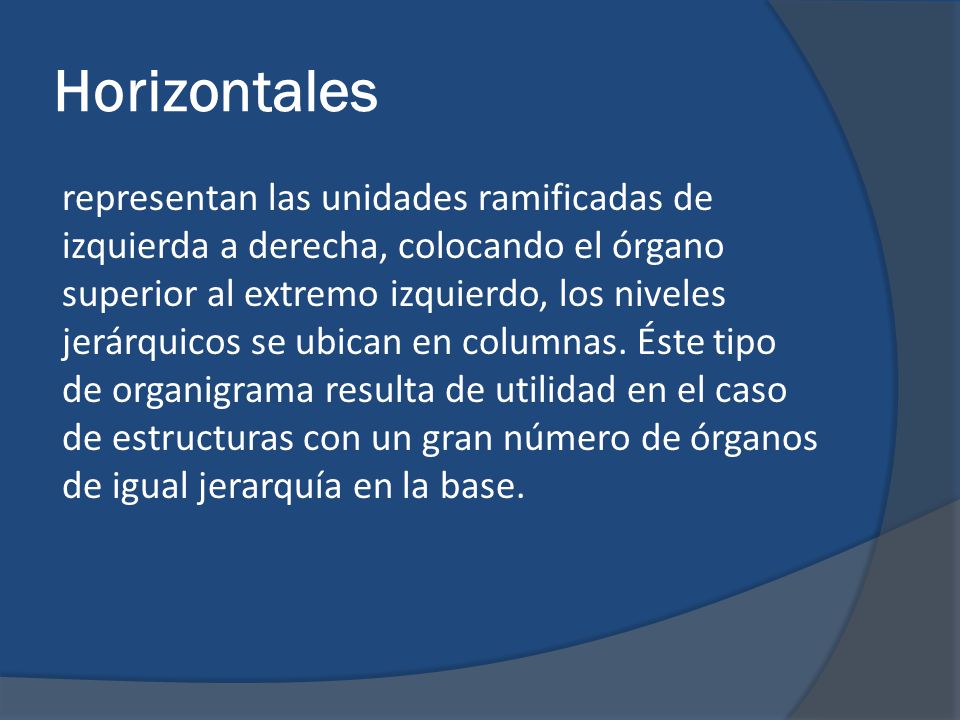 Horizontales

representan las unidades ramificadas de izquierda a derecha, colocando el órgano superior al extremo izquierdo, los niveles jerárquicos se ubican en columnas. Éste tipo de organigrama resulta de utilidad en el caso de estructuras con un gran número de órganos de igual jerarquía en la base.